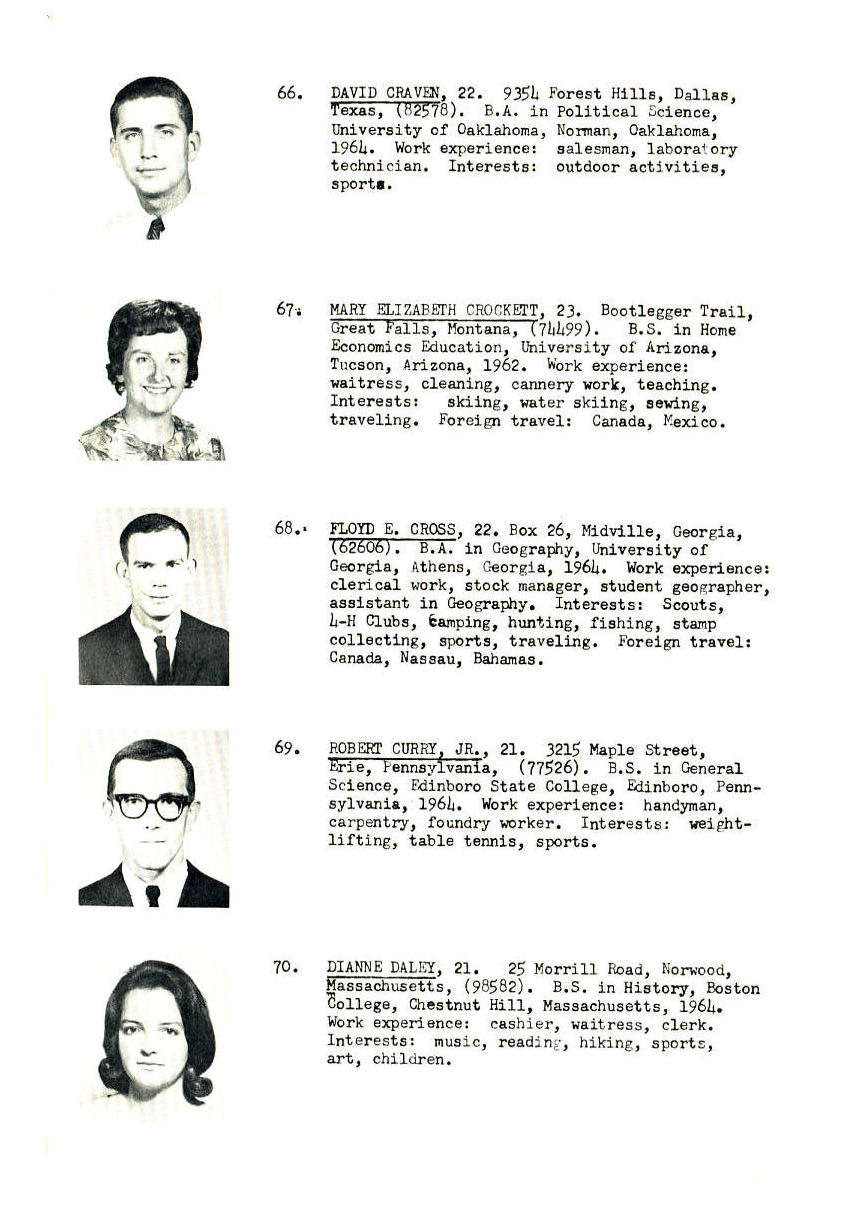 66. DAVID CRAVEN, 22. 9354 Forest Hills, Dallas, Texas, (82578). B.A. in Political Science, University of Oaklahoma, Norman, Oaklahoma, 1964. Work experience: salesman, laboratory technician. Interests: outdoor activities, sports.

67. MARY ELIZABETH CROCKETT, 23. Bootlegger Trail, Great Falls, Montana, (74499). B.S. in Home Economics Education, University of Arizona, Tucson, Arizona, 1962. Work experience: waitress, cleaning, cannery work, teaching. Interests: skiing, water skiing, sewing, traveling. Foreign travel: Canada, Mexico.

68. FLOYD E. CROSS, 22. Box 26, Midville, Georgia, (62606). B.A. in Geography, University of Georgia, Athens, Georgia, 1964. Work experience: clerical work, stock manager, student geographer, assistant in Geography. Interests: Scouts, 4-H Clubs, camping, hunting, fishing, stamp collecting, sports, traveling. Foreign travel: Canada, Nassau, Bahamas.

69. ROBERT CURRY, JR., 21. 3215 Maple Street, Erie, Pennsylvania, (77526). B.S. in General Science, Edinboro State College, Edinboro, Pennsylvania, 1964. Work experience: handyman, carpentry, foundry worker. Interests: weightlifting, table tennis, sports.

70. DIANNE DALEY, 21. 25 Morrill Road, Norwood, Massachusetts, (98582). B.S. in History, Boston College, Chestnut Hill, Massachusetts, 1964. Work experience: cashier, waitress, clerk. Interests: music, reading, hiking, sports, art, children.